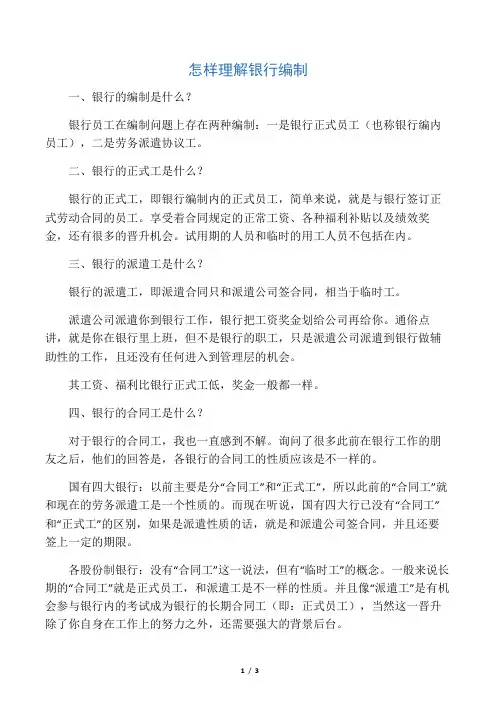 怎样理解银行编制

一、银行的编制是什么？

银行员工在编制问题上存在两种编制：一是银行正式员工（也称银行编内员工），二是劳务派遣协议工。

二、银行的正式工是什么？

银行的正式工，即银行编制内的正式员工，简单来说，就是与银行签订正式劳动合同的员工。享受着合同规定的正常工资、各种福利补贴以及绩效奖金，还有很多的晋升机会。试用期的人员和临时的用工人员不包括在内。

三、银行的派遣工是什么？

银行的派遣工，即派遣合同只和派遣公司签合同，相当于临时工。

派遣公司派遣你到银行工作，银行把工资奖金划给公司再给你。通俗点讲，就是你在银行里上班，但不是银行的职工，只是派遣公司派遣到银行做辅助性的工作，且还没有任何进入到管理层的机会。

其工资、福利比银行正式工低，奖金一般都一样。

四、银行的合同工是什么？

对于银行的合同工，我也一直感到不解。询问了很多此前在银行工作的朋友之后，他们的回答是，各银行的合同工的性质应该是不一样的。

国有四大银行：以前主要是分“合同工”和“正式工”，所以此前的“合同工”就和现在的劳务派遣工是一个性质的。而现在听说，国有四大行已没有“合同工”和“正式工”的区别，如果是派遣性质的话，就是和派遣公司签合同，并且还要签上一定的期限。

各股份制银行：没有“合同工”这一说法，但有“临时工”的概念。一般来说长期的“合同工”就是正式员工，和派遣工是不一样的性质。并且像“派遣工”是有机会参与银行内的考试成为银行的长期合同工（即：正式员工），当然这一晋升除了你自身在工作上的努力之外，还需要强大的背景后台。

1 / 3